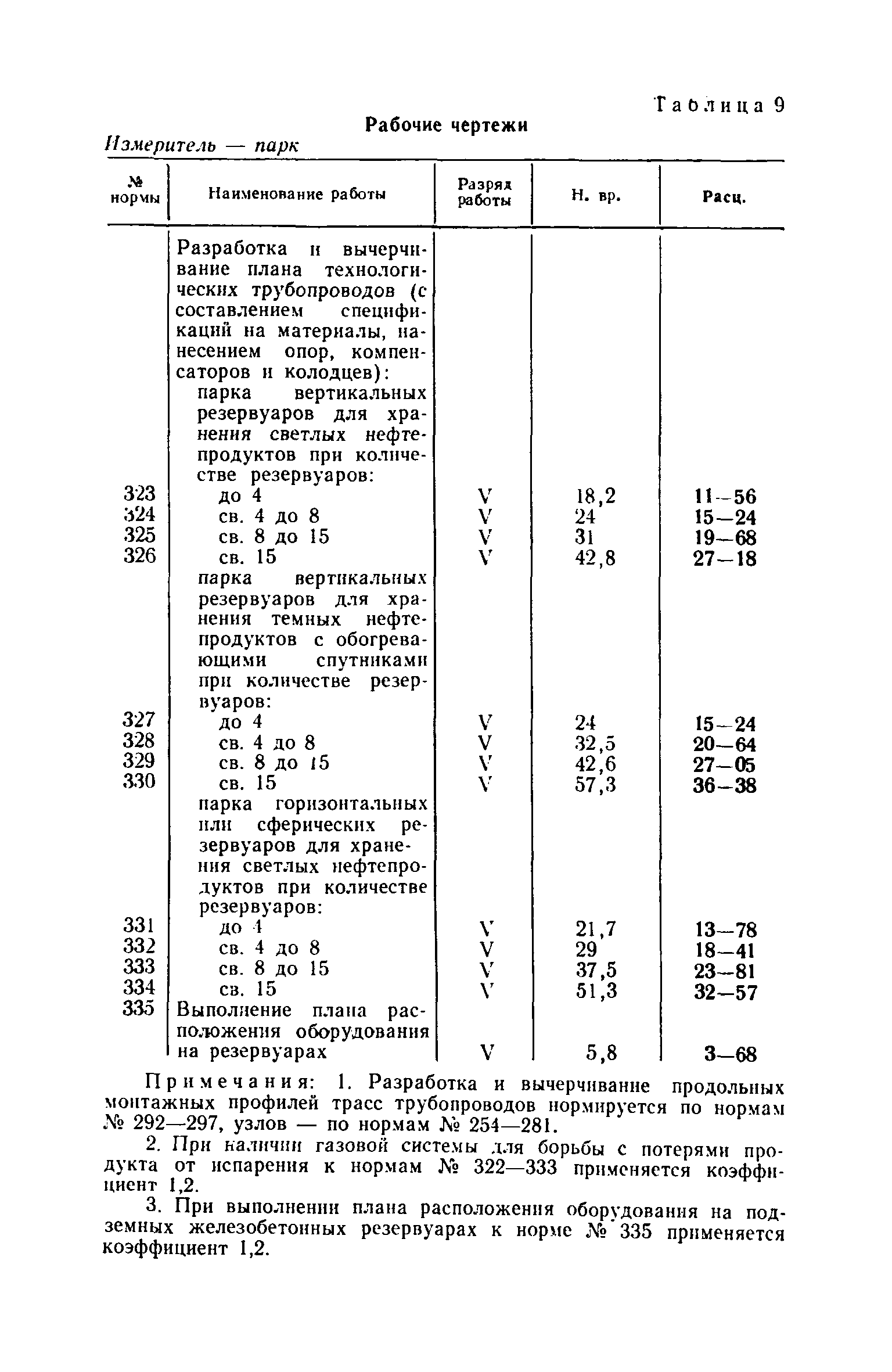 Таблица 9

Рабочие чертежи

Измеритель — парк

| № нормы | Наименование работы | Разряд работы | Н. вр. | Расц. |
|---|---|---|---|---|
| | Разработка и вычерчивание плана технологических трубопроводов (с составлением спецификаций на материалы, нанесением опор, компенсаторов и колодцев): | | | |
| | парка вертикальных резервуаров для хранения светлых нефтепродуктов при количестве резервуаров: | | | |
| 323 | до 4 | V | 18,2 | 11—56 |
| 324 | св. 4 до 8 | V | 24 | 15—24 |
| 325 | св. 8 до 15 | V | 31 | 19—68 |
| 326 | св. 15 | V | 42,8 | 27—18 |
| | парка вертикальных резервуаров для хранения темных нефтепродуктов с обогревающими спутниками при количестве резервуаров: | | | |
| 327 | до 4 | V | 24 | 15—24 |
| 328 | св. 4 до 8 | V | 32,5 | 20—64 |
| 329 | св. 8 до 15 | V | 42,6 | 27—05 |
| 330 | св. 15 | V | 57,3 | 36—38 |
| | парка горизонтальных или сферических резервуаров для хранения светлых нефтепродуктов при количестве резервуаров: | | | |
| 331 | до 4 | V | 21,7 | 13—78 |
| 332 | св. 4 до 8 | V | 29 | 18—41 |
| 333 | св. 8 до 15 | V | 37,5 | 23—81 |
| 334 | св. 15 | V | 51,3 | 32—57 |
| 335 | Выполнение плана расположения оборудования на резервуарах | V | 5,8 | 3—68 |

Примечания: 1. Разработка и вычерчивание продольных монтажных профилей трасс трубопроводов нормируется по нормам № 292—297, узлов — по нормам № 254—281.

2. При наличии газовой системы для борьбы с потерями продукта от испарения к нормам № 322—333 применяется коэффициент 1,2.

3. При выполнении плана расположения оборудования на подземных железобетонных резервуарах к норме № 335 применяется коэффициент 1,2.